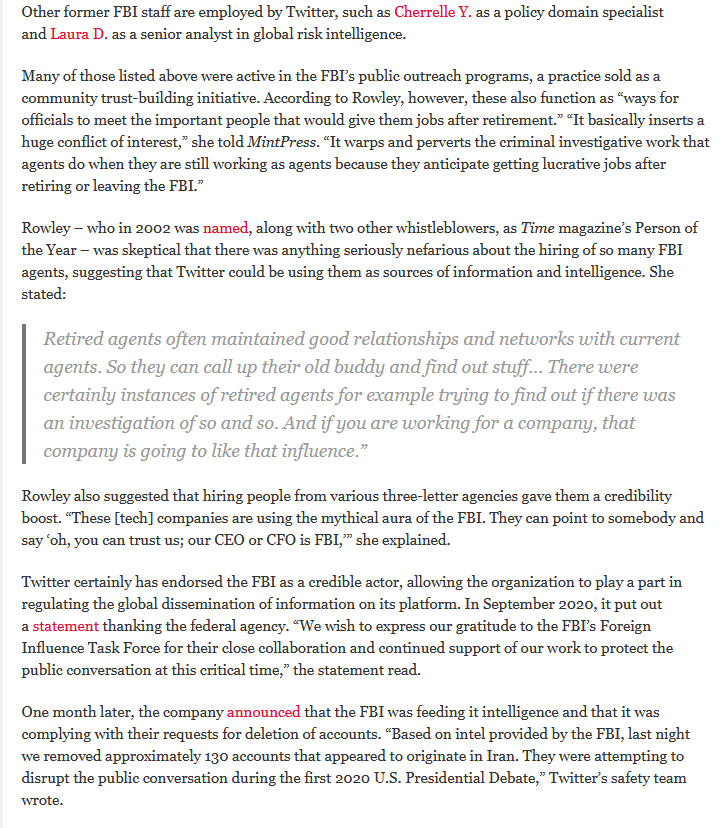 Other former FBI staff are employed by Twitter, such as Cherrelle Y. as a policy domain specialist and Laura D. as a senior analyst in global risk intelligence.

Many of those listed above were active in the FBI's public outreach programs, a practice sold as a community trust-building initiative. According to Rowley, however, these also function as "ways for officials to meet the important people that would give them jobs after retirement." "It basically inserts a huge conflict of interest," she told MintPress. "It warps and perverts the criminal investigative work that agents do when they are still working as agents because they anticipate getting lucrative jobs after retiring or leaving the FBI."

Rowley – who in 2002 was named, along with two other whistleblowers, as Time magazine's Person of the Year – was skeptical that there was anything seriously nefarious about the hiring of so many FBI agents, suggesting that Twitter could be using them as sources of information and intelligence. She stated:

Retired agents often maintained good relationships and networks with current agents. So they can call up their old buddy and find out stuff… There were certainly instances of retired agents for example trying to find out if there was an investigation of so and so. And if you are working for a company, that company is going to like that influence."

Rowley also suggested that hiring people from various three-letter agencies gave them a credibility boost. "These [tech] companies are using the mythical aura of the FBI. They can point to somebody and say 'oh, you can trust us; our CEO or CFO is FBI,'" she explained.

Twitter certainly has endorsed the FBI as a credible actor, allowing the organization to play a part in regulating the global dissemination of information on its platform. In September 2020, it put out a statement thanking the federal agency. "We wish to express our gratitude to the FBI's Foreign Influence Task Force for their close collaboration and continued support of our work to protect the public conversation at this critical time," the statement read.

One month later, the company announced that the FBI was feeding it intelligence and that it was complying with their requests for deletion of accounts. "Based on intel provided by the FBI, last night we removed approximately 130 accounts that appeared to originate in Iran. They were attempting to disrupt the public conversation during the first 2020 U.S. Presidential Debate," Twitter's safety team wrote.